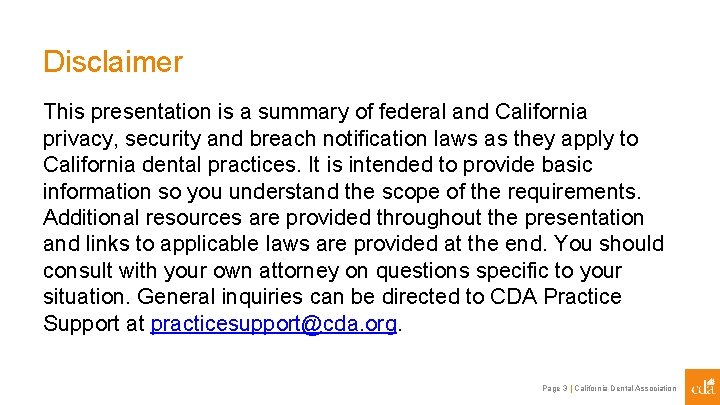 Disclaimer

This presentation is a summary of federal and California privacy, security and breach notification laws as they apply to California dental practices. It is intended to provide basic information so you understand the scope of the requirements. Additional resources are provided throughout the presentation and links to applicable laws are provided at the end. You should consult with your own attorney on questions specific to your situation. General inquiries can be directed to CDA Practice Support at practicesupport@cda.org.

Page 3 | California Dental Association

cda